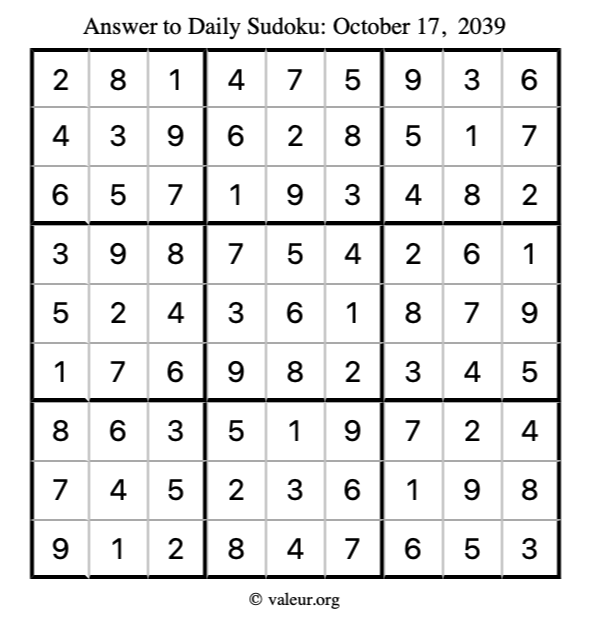 Answer to Daily Sudoku: October 17, 2039

| | | | | | | | | |
|---|---|---|---|---|---|---|---|---|
| 2 | 8 | 1 | 4 | 7 | 5 | 9 | 3 | 6 |
| 4 | 3 | 9 | 6 | 2 | 8 | 5 | 1 | 7 |
| 6 | 5 | 7 | 1 | 9 | 3 | 4 | 8 | 2 |
| 3 | 9 | 8 | 7 | 5 | 4 | 2 | 6 | 1 |
| 5 | 2 | 4 | 3 | 6 | 1 | 8 | 7 | 9 |
| 1 | 7 | 6 | 9 | 8 | 2 | 3 | 4 | 5 |
| 8 | 6 | 3 | 5 | 1 | 9 | 7 | 2 | 4 |
| 7 | 4 | 5 | 2 | 3 | 6 | 1 | 9 | 8 |
| 9 | 1 | 2 | 8 | 4 | 7 | 6 | 5 | 3 |

© valeur.org